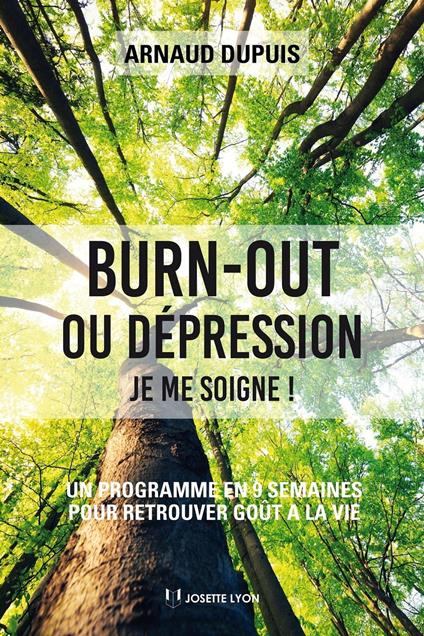 ARNAUD DUPUIS

BURN-OUT OU DÉPRESSION

JE ME SOIGNE !

UN PROGRAMME EN 9 SEMAINES POUR RETROUVER GOÛT A LA VIE

JOSETTE LYON